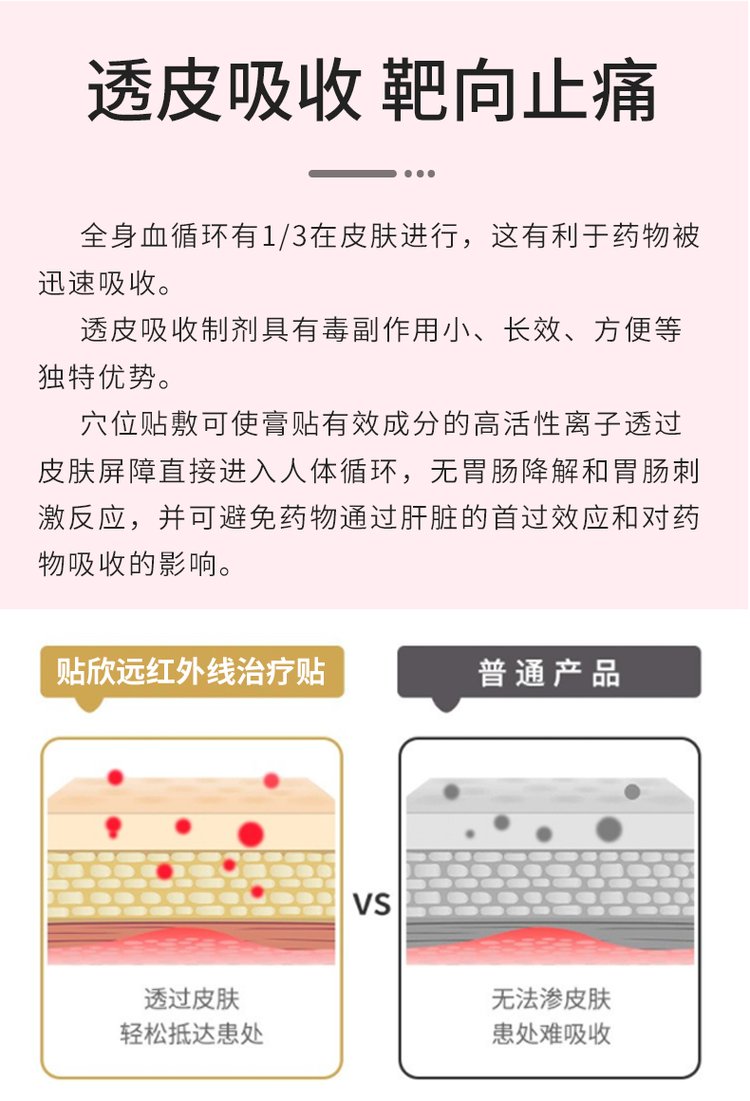 透皮吸收 靶向止痛

全身血循环有1/3在皮肤进行，这有利于药物被迅速吸收。

透皮吸收制剂具有毒副作用小、长效、方便等独特优势。

穴位贴敷可使膏贴有效成分的高活性离子透过皮肤屏障直接进入人体循环，无胃肠降解和胃肠刺激反应，并可避免药物通过肝脏的首过效应和对药物吸收的影响。

贴欣远红外线治疗贴

透过皮肤
轻松抵达患处

VS

普通产品

无法渗皮肤
患处难吸收